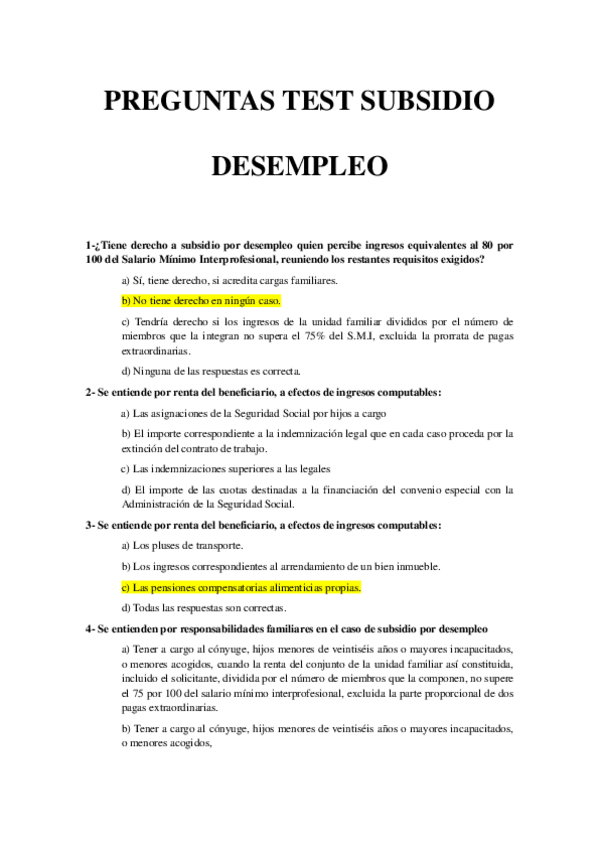 PREGUNTAS TEST SUBSIDIO

DESEMPLEO

1-¿Tiene derecho a subsidio por desempleo quien percibe ingresos equivalentes al 80 por 100 del Salario Mínimo Interprofesional, reuniendo los restantes requisitos exigidos?

a) Sí, tiene derecho, si acredita cargas familiares.

b) No tiene derecho en ningún caso.

c) Tendría derecho si los ingresos de la unidad familiar divididos por el número de miembros que la integran no supera el 75% del S.M.I, excluida la prorrata de pagas extraordinarias.

d) Ninguna de las respuestas es correcta.

2- Se entiende por renta del beneficiario, a efectos de ingresos computables:

a) Las asignaciones de la Seguridad Social por hijos a cargo

b) El importe correspondiente a la indemnización legal que en cada caso proceda por la extinción del contrato de trabajo.

c) Las indemnizaciones superiores a las legales

d) El importe de las cuotas destinadas a la financiación del convenio especial con la Administración de la Seguridad Social.

3- Se entiende por renta del beneficiario, a efectos de ingresos computables:

a) Los pluses de transporte.

b) Los ingresos correspondientes al arrendamiento de un bien inmueble.

c) Las pensiones compensatorias alimenticias propias.

d) Todas las respuestas son correctas.

4- Se entienden por responsabilidades familiares en el caso de subsidio por desempleo

a) Tener a cargo al cónyuge, hijos menores de veintiséis años o mayores incapacitados, o menores acogidos, cuando la renta del conjunto de la unidad familiar así constituida, incluido el solicitante, dividida por el número de miembros que la componen, no supere el 75 por 100 del salario mínimo interprofesional, excluida la parte proporcional de dos pagas extraordinarias.

b) Tener a cargo al cónyuge, hijos menores de veintiséis años o mayores incapacitados, o menores acogidos,